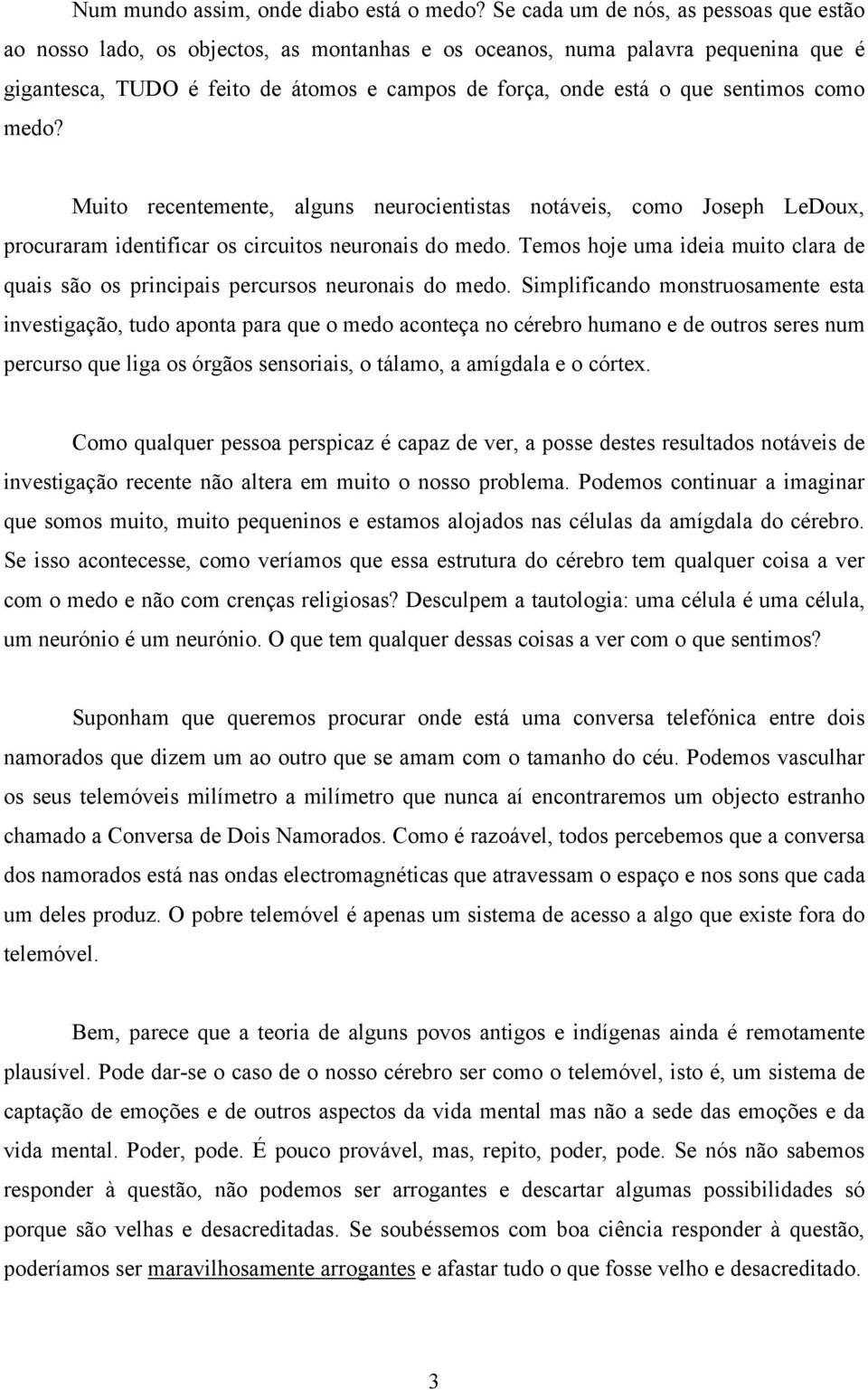 Num mundo assim, onde diabo está o medo? Se cada um de nós, as pessoas que estão ao nosso lado, os objectos, as montanhas e os oceanos, numa palavra pequenina que é gigantesca, TUDO é feito de átomos e campos de força, onde está o que sentimos como medo?

Muito recentemente, alguns neurocientistas notáveis, como Joseph LeDoux, procuraram identificar os circuitos neuronais do medo. Temos hoje uma ideia muito clara de quais são os principais percursos neuronais do medo. Simplificando monstruosamente esta investigação, tudo aponta para que o medo aconteça no cérebro humano e de outros seres num percurso que liga os órgãos sensoriais, o tálamo, a amígdala e o córtex.

Como qualquer pessoa perspicaz é capaz de ver, a posse destes resultados notáveis de investigação recente não altera em muito o nosso problema. Podemos continuar a imaginar que somos muito, muito pequeninos e estamos alojados nas células da amígdala do cérebro. Se isso acontecesse, como veríamos que essa estrutura do cérebro tem qualquer coisa a ver com o medo e não com crenças religiosas? Desculpem a tautologia: uma célula é uma célula, um neurónio é um neurónio. O que tem qualquer dessas coisas a ver com o que sentimos?

Suponham que queremos procurar onde está uma conversa telefónica entre dois namorados que dizem um ao outro que se amam com o tamanho do céu. Podemos vasculhar os seus telemóveis milímetro a milímetro que nunca aí encontraremos um objecto estranho chamado a Conversa de Dois Namorados. Como é razoável, todos percebemos que a conversa dos namorados está nas ondas electromagnéticas que atravessam o espaço e nos sons que cada um deles produz. O pobre telemóvel é apenas um sistema de acesso a algo que existe fora do telemóvel.

Bem, parece que a teoria de alguns povos antigos e indígenas ainda é remotamente plausível. Pode dar-se o caso de o nosso cérebro ser como o telemóvel, isto é, um sistema de captação de emoções e de outros aspectos da vida mental mas não a sede das emoções e da vida mental. Poder, pode. É pouco provável, mas, repito, poder, pode. Se nós não sabemos responder à questão, não podemos ser arrogantes e descartar algumas possibilidades só porque são velhas e desacreditadas. Se soubéssemos com boa ciência responder à questão, poderíamos ser maravilhosamente arrogantes e afastar tudo o que fosse velho e desacreditado.

3